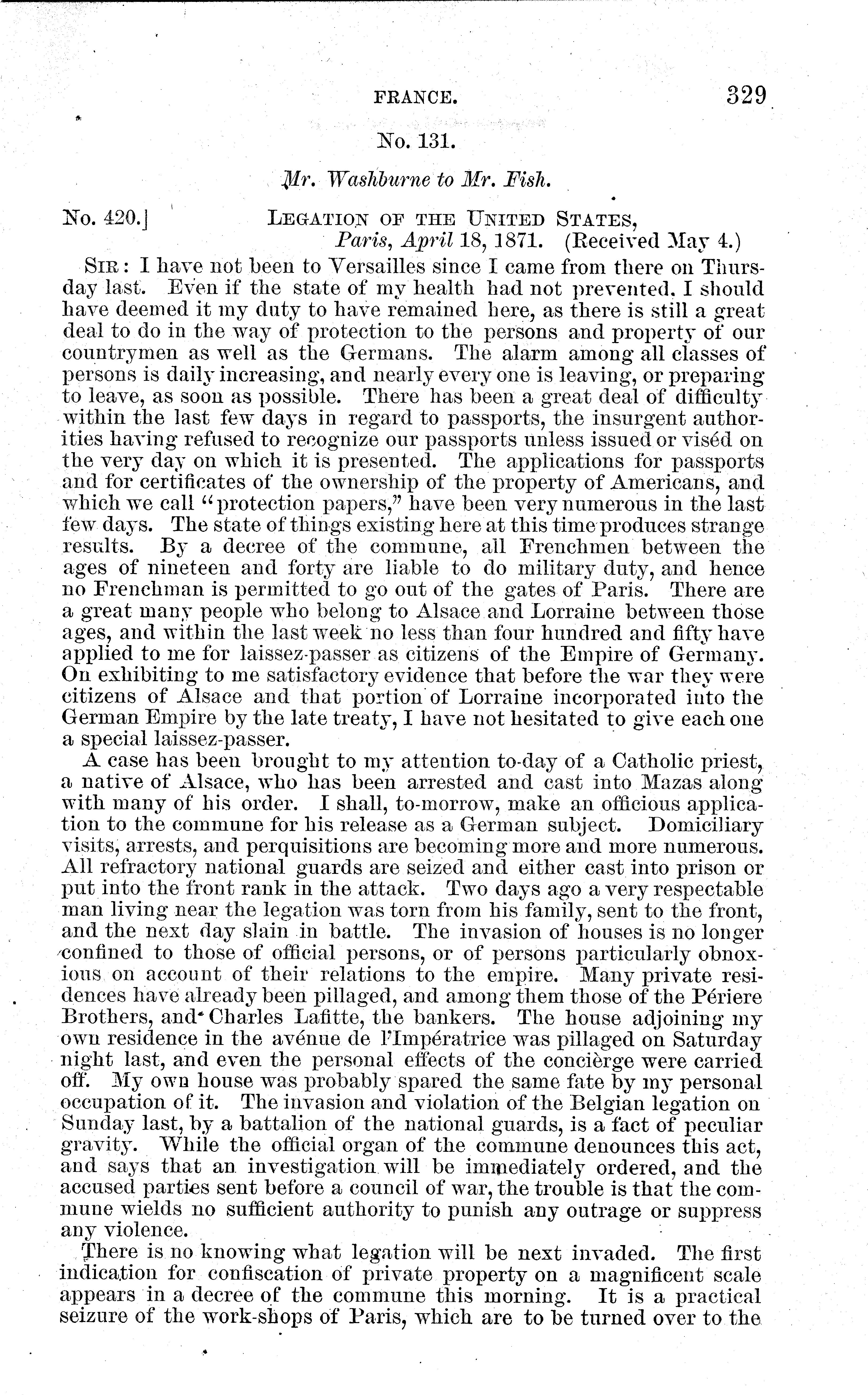 FRANCE. 329

No. 131.

Mr. Washburne to Mr. Fish.

No. 420.] LEGATION OF THE UNITED STATES, Paris, April 18, 1871. (Received May 4.)

SIR: I have not been to Versailles since I came from there on Thursday last. Even if the state of my health had not prevented, I should have deemed it my duty to have remained here, as there is still a great deal to do in the way of protection to the persons and property of our countrymen as well as the Germans. The alarm among all classes of persons is daily increasing, and nearly every one is leaving, or preparing to leave, as soon as possible. There has been a great deal of difficulty within the last few days in regard to passports, the insurgent authorities having refused to recognize our passports unless issued or viséd on the very day on which it is presented. The applications for passports and for certificates of the ownership of the property of Americans, and which we call "protection papers," have been very numerous in the last few days. The state of things existing here at this time produces strange results. By a decree of the commune, all Frenchmen between the ages of nineteen and forty are liable to do military duty, and hence no Frenchman is permitted to go out of the gates of Paris. There are a great many people who belong to Alsace and Lorraine between those ages, and within the last week no less than four hundred and fifty have applied to me for laissez-passer as citizens of the Empire of Germany. On exhibiting to me satisfactory evidence that before the war they were citizens of Alsace and that portion of Lorraine incorporated into the German Empire by the late treaty, I have not hesitated to give each one a special laissez-passer.

A case has been brought to my attention to-day of a Catholic priest, a native of Alsace, who has been arrested and cast into Mazas along with many of his order. I shall, to-morrow, make an officious application to the commune for his release as a German subject. Domiciliary visits, arrests, and perquisitions are becoming more and more numerous. All refractory national guards are seized and either cast into prison or put into the front rank in the attack. Two days ago a very respectable man living near the legation was torn from his family, sent to the front, and the next day slain in battle. The invasion of houses is no longer confined to those of official persons, or of persons particularly obnoxious on account of their relations to the empire. Many private residences have already been pillaged, and among them those of the Périere Brothers, and Charles Lafitte, the bankers. The house adjoining my own residence in the avénue de l'Impératrice was pillaged on Saturday night last, and even the personal effects of the concièrge were carried off. My own house was probably spared the same fate by my personal occupation of it. The invasion and violation of the Belgian legation on Sunday last, by a battalion of the national guards, is a fact of peculiar gravity. While the official organ of the commune denounces this act, and says that an investigation will be immediately ordered, and the accused parties sent before a council of war, the trouble is that the commune wields no sufficient authority to punish any outrage or suppress any violence.

There is no knowing what legation will be next invaded. The first indication for confiscation of private property on a magnificent scale appears in a decree of the commune this morning. It is a practical seizure of the work-shops of Paris, which are to be turned over to the